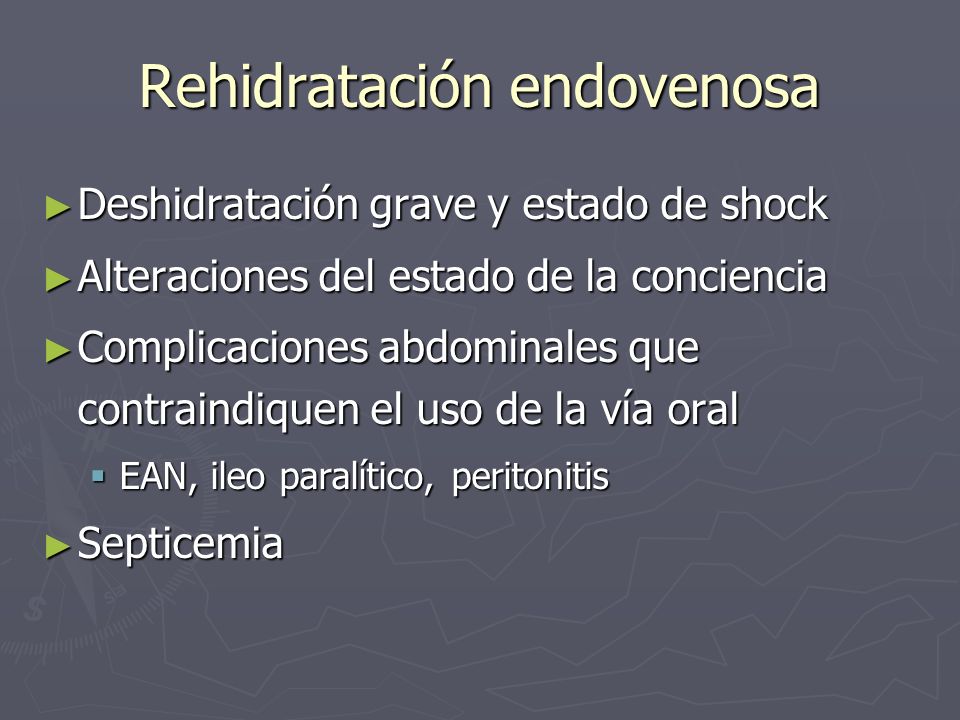 Rehidratación endovenosa

► Deshidratación grave y estado de shock

► Alteraciones del estado de la conciencia

► Complicaciones abdominales que contraindiquen el uso de la vía oral

▪ EAN, ileo paralítico, peritonitis

► Septicemia